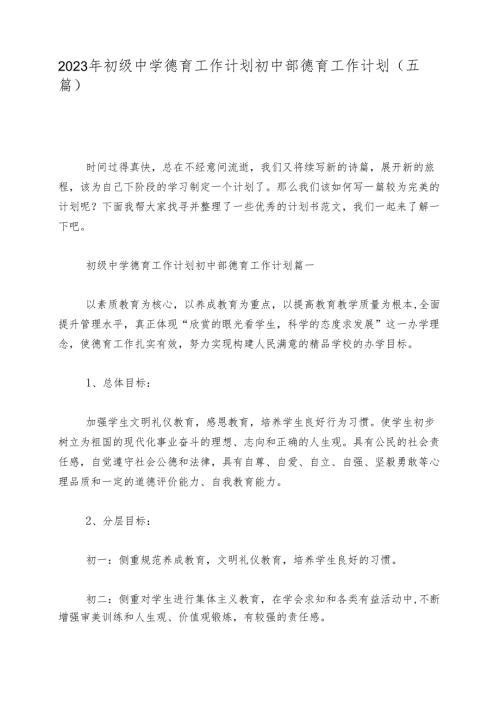 2023年初级中学德育工作计划初中部德育工作计划（五篇）

时间过得真快，总在不经意间流逝，我们又将续写新的诗篇，展开新的旅程，该为自己下阶段的学习制定一个计划了。那么我们该如何写一篇较为完美的计划呢？下面我帮大家找寻并整理了一些优秀的计划书范文，我们一起来了解一下吧。

初级中学德育工作计划初中部德育工作计划篇一

以素质教育为核心，以养成教育为重点，以提高教育教学质量为根本，全面提升管理水平，真正体现“欣赏的眼光看学生，科学的态度求发展”这一办学理念，使德育工作扎实有效，努力实现构建人民满意的精品学校的办学目标。

1、总体目标：

加强学生文明礼仪教育，感恩教育，培养学生良好行为习惯。使学生初步树立为祖国的现代化事业奋斗的理想、志向和正确的人生观。具有公民的社会责任感，自觉遵守社会公德和法律，具有自尊、自爱、自立、自强、坚毅勇敢等心理品质和一定的道德评价能力、自我教育能力。

2、分层目标：

初一：侧重规范养成教育，文明礼仪教育，培养学生良好的习惯。

初二：侧重对学生进行集体主义教育，在学会求知和各类有益活动中，不断增强审美训练和人生观、价值观锻炼，有较强的责任感。